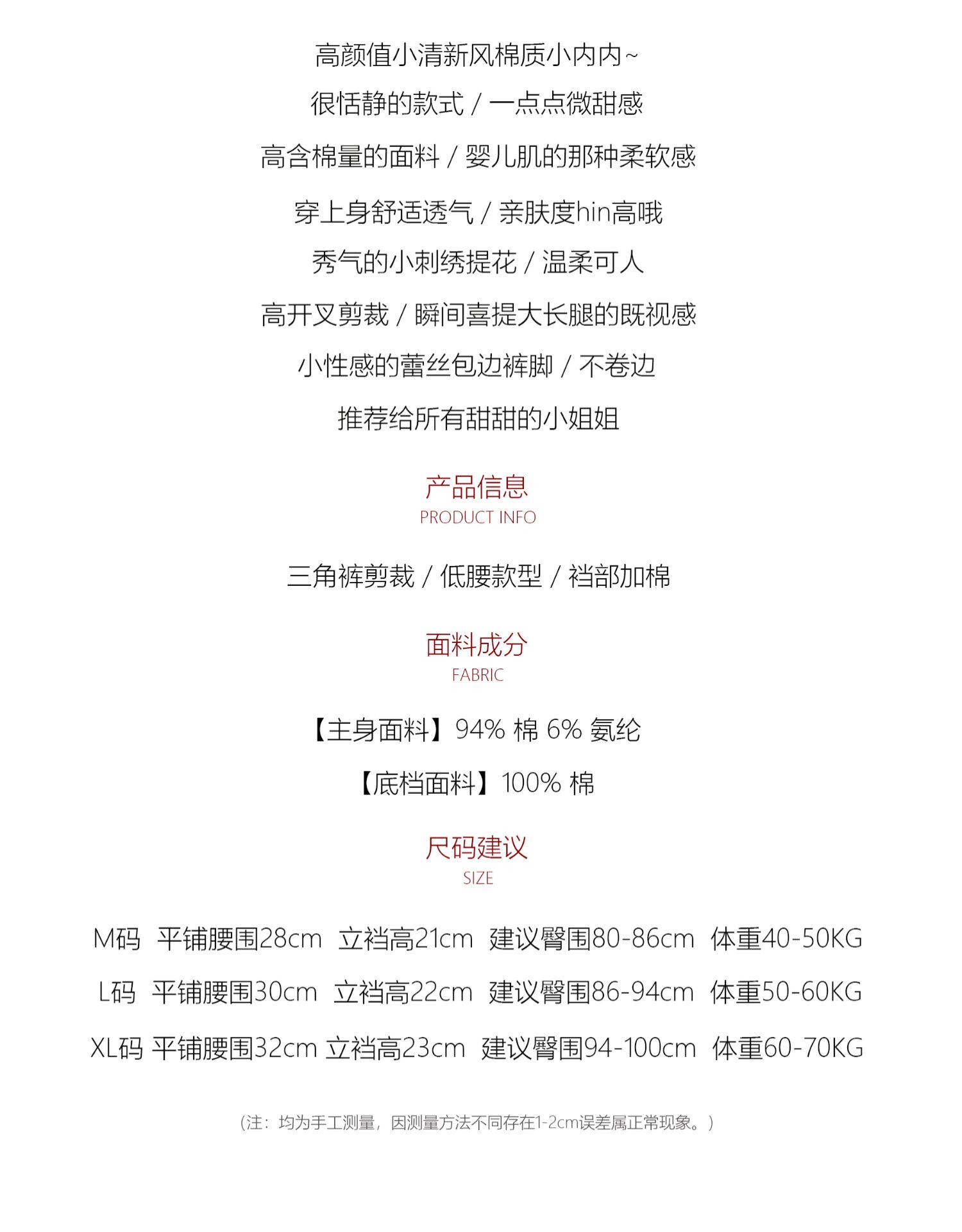 高颜值小清新风棉质小内内~

很恬静的款式 / 一点点微甜感

高含棉量的面料 / 婴儿肌的那种柔软感

穿上身舒适透气 / 亲肤度hin高哦

秀气的小刺绣提花 / 温柔可人

高开叉剪裁 / 瞬间喜提大长腿的既视感

小性感的蕾丝包边裤脚 / 不卷边

推荐给所有甜甜的小姐姐

产品信息
PRODUCT INFO

三角裤剪裁 / 低腰款型 / 裆部加棉

面料成分
FABRIC

【主身面料】94% 棉 6% 氨纶

【底档面料】100% 棉

尺码建议
SIZE

M码 平铺腰围28cm 立裆高21cm 建议臀围80-86cm 体重40-50KG

L码 平铺腰围30cm 立裆高22cm 建议臀围86-94cm 体重50-60KG

XL码 平铺腰围32cm 立裆高23cm 建议臀围94-100cm 体重60-70KG

(注：均为手工测量，因测量方法不同存在1-2cm误差属正常现象。)